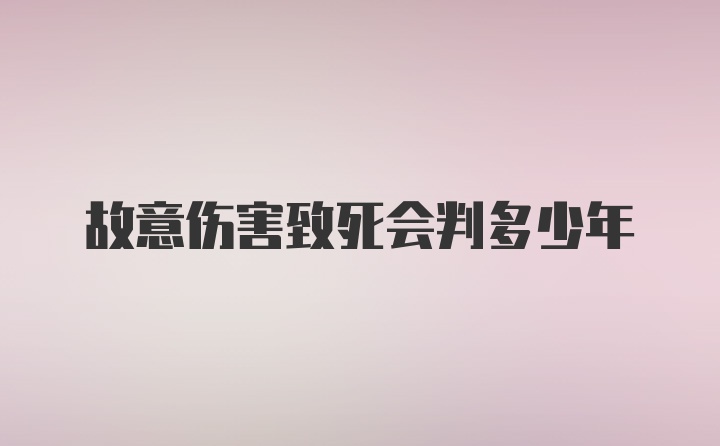 故意伤害致死会判多少年